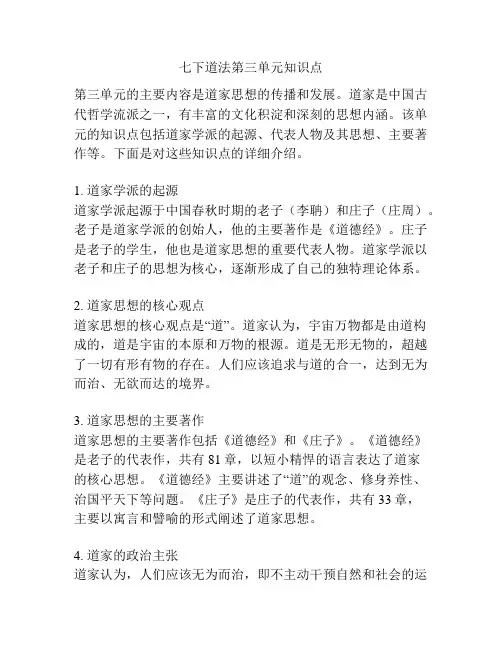 七下道法第三单元知识点

第三单元的主要内容是道家思想的传播和发展。道家是中国古代哲学流派之一，有丰富的文化积淀和深刻的思想内涵。该单元的知识点包括道家学派的起源、代表人物及其思想、主要著作等。下面是对这些知识点的详细介绍。

1. 道家学派的起源
道家学派起源于中国春秋时期的老子（李聃）和庄子（庄周）。老子是道家学派的创始人，他的主要著作是《道德经》。庄子是老子的学生，他也是道家思想的重要代表人物。道家学派以老子和庄子的思想为核心，逐渐形成了自己的独特理论体系。

2. 道家思想的核心观点
道家思想的核心观点是“道”。道家认为，宇宙万物都是由道构成的，道是宇宙的本原和万物的根源。道是无形无物的，超越了一切有形有物的存在。人们应该追求与道的合一，达到无为而治、无欲而达的境界。

3. 道家思想的主要著作
道家思想的主要著作包括《道德经》和《庄子》。《道德经》是老子的代表作，共有 81 章，以短小精悍的语言表达了道家的核心思想。《道德经》主要讲述了“道”的观念、修身养性、治国平天下等问题。《庄子》是庄子的代表作，共有 33 章，主要以寓言和譬喻的形式阐述了道家思想。

4. 道家的政治主张
道家认为，人们应该无为而治，即不主动干预自然和社会的运